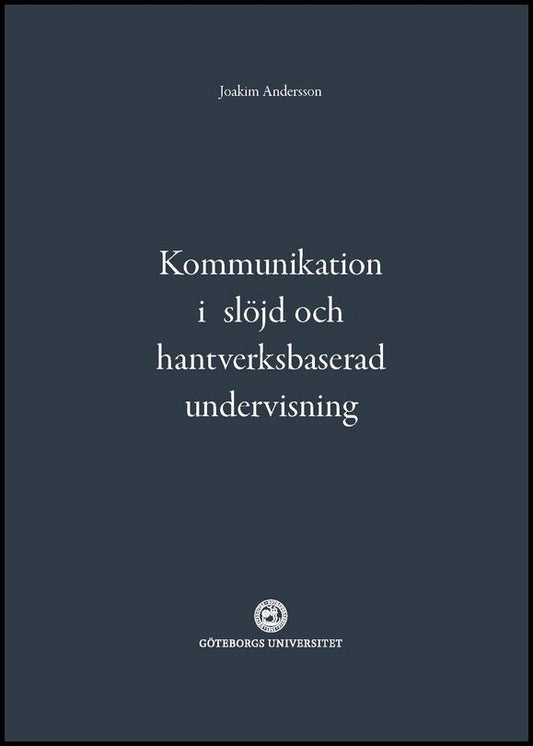 Joakim Andersson

Kommunikation i slöjd och hantverksbaserad undervisning

GÖTEBORGS UNIVERSITET